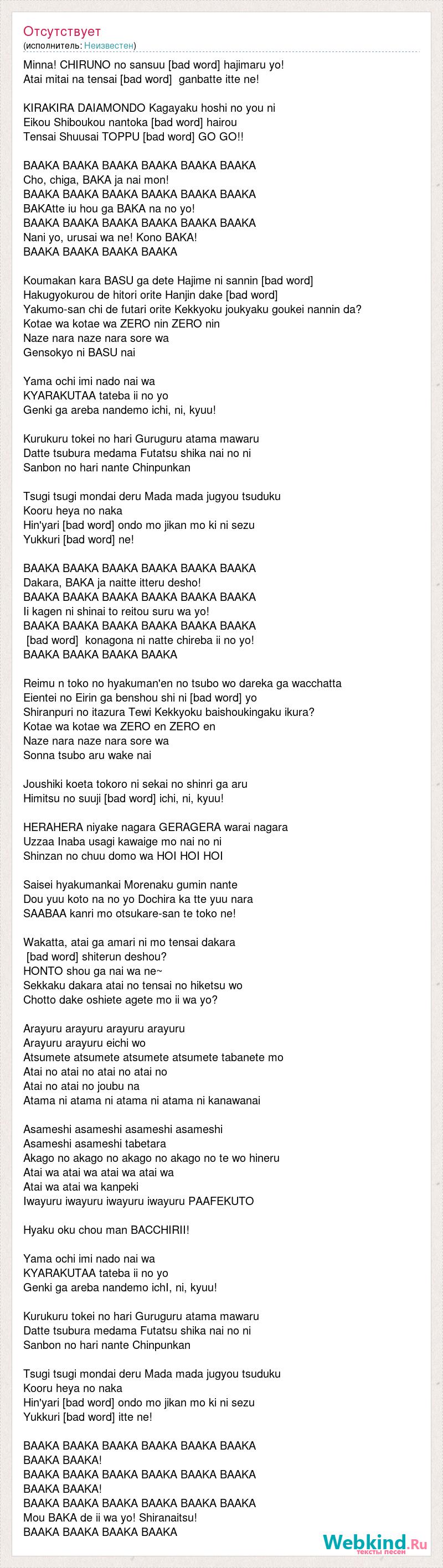 Отсутствует
(исполнитель: Неизвестен)

Minna! CHIRUNO no sansuu [bad word] hajimaru yo!
Atai mitai na tensai [bad word] ganbatte itte ne!

KIRAKIRA DAIAMONDO Kagayaku hoshi no you ni
Eikou Shiboukou nantoka [bad word] hairou
Tensai Shuusai TOPPU [bad word] GO GO!!

BAAKA BAAKA BAAKA BAAKA BAAKA BAAKA
Cho, chiga, BAKA ja nai mon!
BAAKA BAAKA BAAKA BAAKA BAAKA BAAKA
BAKAtte iu hou ga BAKA na no yo!
BAAKA BAAKA BAAKA BAAKA BAAKA BAAKA
Nani yo, urusai wa ne! Kono BAKA!
BAAKA BAAKA BAAKA BAAKA

Koumakan kara BASU ga dete Hajime ni sannin [bad word]
Hakugyokurou de hitori orite Hanjin dake [bad word]
Yakumo-san chi de futari orite Kekkyoku joukyaku goukei nannin da?
Kotae wa kotae wa ZERO nin ZERO nin
Naze nara naze nara sore wa
Gensokyo ni BASU nai

Yama ochi imi nado nai wa
KYARAKUTAA tateba ii no yo
Genki ga areba nandemo ichi, ni, kyuu!

Kurukuru tokei no hari Guruguru atama mawaru
Datte tsubura medama Futatsu shika nai no ni
Sanbon no hari nante Chinpunkan

Tsugi tsugi mondai deru Mada mada jugyou tsuduku
Kooru heya no naka
Hin'yari [bad word] ondo mo jikan mo ki ni sezu
Yukkuri [bad word] ne!

BAAKA BAAKA BAAKA BAAKA BAAKA BAAKA
Dakara, BAKA ja naitte itteru desho!
BAAKA BAAKA BAAKA BAAKA BAAKA BAAKA
Ii kagen ni shinai to reitou suru wa yo!
BAAKA BAAKA BAAKA BAAKA BAAKA BAAKA
[bad word] konagona ni natte chireba ii no yo!
BAAKA BAAKA BAAKA BAAKA

Reimu n toko no hyakuman'en no tsubo wo dareka ga wacchatta
Eientei no Eirin ga benshou shi ni [bad word] yo
Shiranpuri no itazura Tewi Kekkyoku baishoukingaku ikura?
Kotae wa kotae wa ZERO en ZERO en
Naze nara naze nara sore wa
Sonna tsubo aru wake nai

Joushiki koeta tokoro ni sekai no shinri ga aru
Himitsu no suuji [bad word] ichi, ni, kyuu!

HERAHERA niyake nagara GERAGERA warai nagara
Uzzaa Inaba usagi kawaige mo nai no ni
Shinzan no chuu domo wa HOI HOI HOI

Saisei hyakumankai Morenaku gumin nante
Dou yuu koto na no yo Dochira ka tte yuu nara
SAABAA kanri mo otsukare-san te toko ne!

Wakatta, atai ga amari ni mo tensai dakara
[bad word] shiterun deshou?
HONTO shou ga nai wa ne~
Sekkaku dakara atai no tensai no hiketsu wo
Chotto dake oshiete agete mo ii wa yo?

Arayuru arayuru arayuru arayuru
Arayuru arayuru eichi wo
Atsumete atsumete atsumete atsumete tabanete mo
Atai no atai no atai no atai no
Atai no atai no joubu na
Atama ni atama ni atama ni atama ni kanawanai

Asameshi asameshi asameshi asameshi
Asameshi asameshi tabetara
Akago no akago no akago no akago no te wo hineru
Atai wa atai wa atai wa atai wa
Atai wa atai wa kanpeki
Iwayuru iwayuru iwayuru iwayuru PAAFEKUTO

Hyaku oku chou man BACCHIRII!

Yama ochi imi nado nai wa
KYARAKUTAA tateba ii no yo
Genki ga areba nandemo ichI, ni, kyuu!

Kurukuru tokei no hari Guruguru atama mawaru
Datte tsubura medama Futatsu shika nai no ni
Sanbon no hari nante Chinpunkan

Tsugi tsugi mondai deru Mada mada jugyou tsuduku
Kooru heya no naka
Hin'yari [bad word] ondo mo jikan mo ki ni sezu
Yukkuri [bad word] itte ne!

BAAKA BAAKA BAAKA BAAKA BAAKA BAAKA
BAAKA BAAKA!
BAAKA BAAKA BAAKA BAAKA BAAKA BAAKA
BAAKA BAAKA!
BAAKA BAAKA BAAKA BAAKA BAAKA BAAKA
Mou BAKA de ii wa yo! Shiranaitsu!
BAAKA BAAKA BAAKA BAAKA

Webkind.Ru
тексты песен